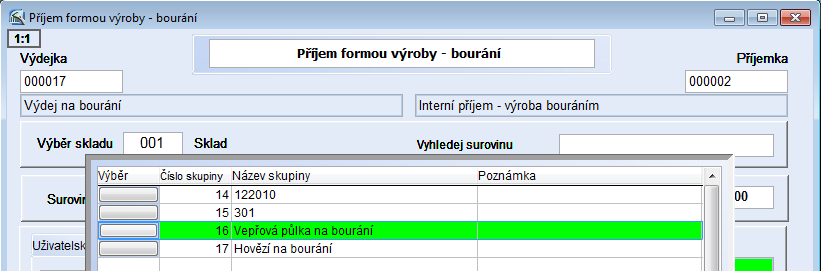 Příjem formou výroby - bourání

1:1

Výdejka

Příjem formou výroby - bourání

Příjemka

000017

000002

Výdej na bourání

Interní příjem - výroba bouráním

Výběr skladu 001 Sklad

Vyhledej surovinu

Surovin

00

Uživatelsk

| Výběr | Číslo skupiny | Název skupiny | Poznámka |
|---|---|---|---|
| | 14 | 122010 | |
| | 15 | 301 | |
| | 16 | Vepřová půlka na bourání | |
| | 17 | Hovězí na bourání | |